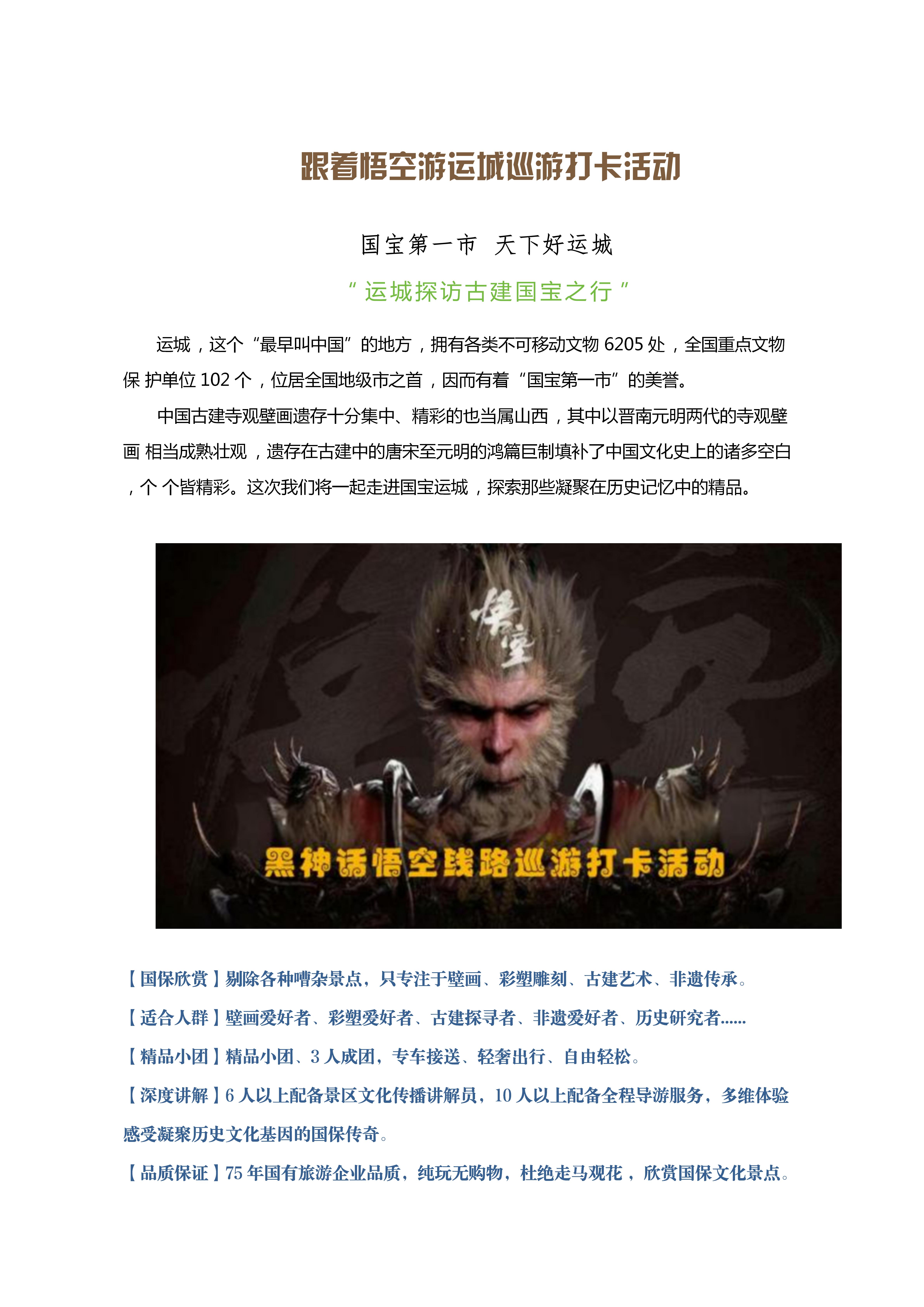 跟着悟空游运城巡游打卡活动

国宝第一市 天下好运城

“运城探访古建国宝之行”

运城，这个“最早叫中国”的地方，拥有各类不可移动文物 6205 处，全国重点文物保 护单位 102 个，位居全国地级市之首，因而有着“国宝第一市”的美誉。

中国古建寺观壁画遗存十分集中、精彩的也当属山西，其中以晋南元明两代的寺观壁画 相当成熟壮观，遗存在古建中的唐宋至元明的鸿篇巨制填补了中国文化史上的诸多空白，个 个皆精彩。这次我们将一起走进国宝运城，探索那些凝聚在历史记忆中的精品。

悟空

黑神话悟空线路巡游打卡活动

【国保欣赏】剔除各种嘈杂景点，只专注于壁画、彩塑雕刻、古建艺术、非遗传承。

【适合人群】壁画爱好者、彩塑爱好者、古建探寻者、非遗爱好者、历史研究者......

【精品小团】精品小团、3 人成团，专车接送、轻奢出行、自由轻松。

【深度讲解】6 人以上配备景区文化传播讲解员，10 人以上配备全程导游服务，多维体验感受凝聚历史文化基因的国保传奇。

【品质保证】75 年国有旅游企业品质，纯玩无购物，杜绝走马观花，欣赏国保文化景点。